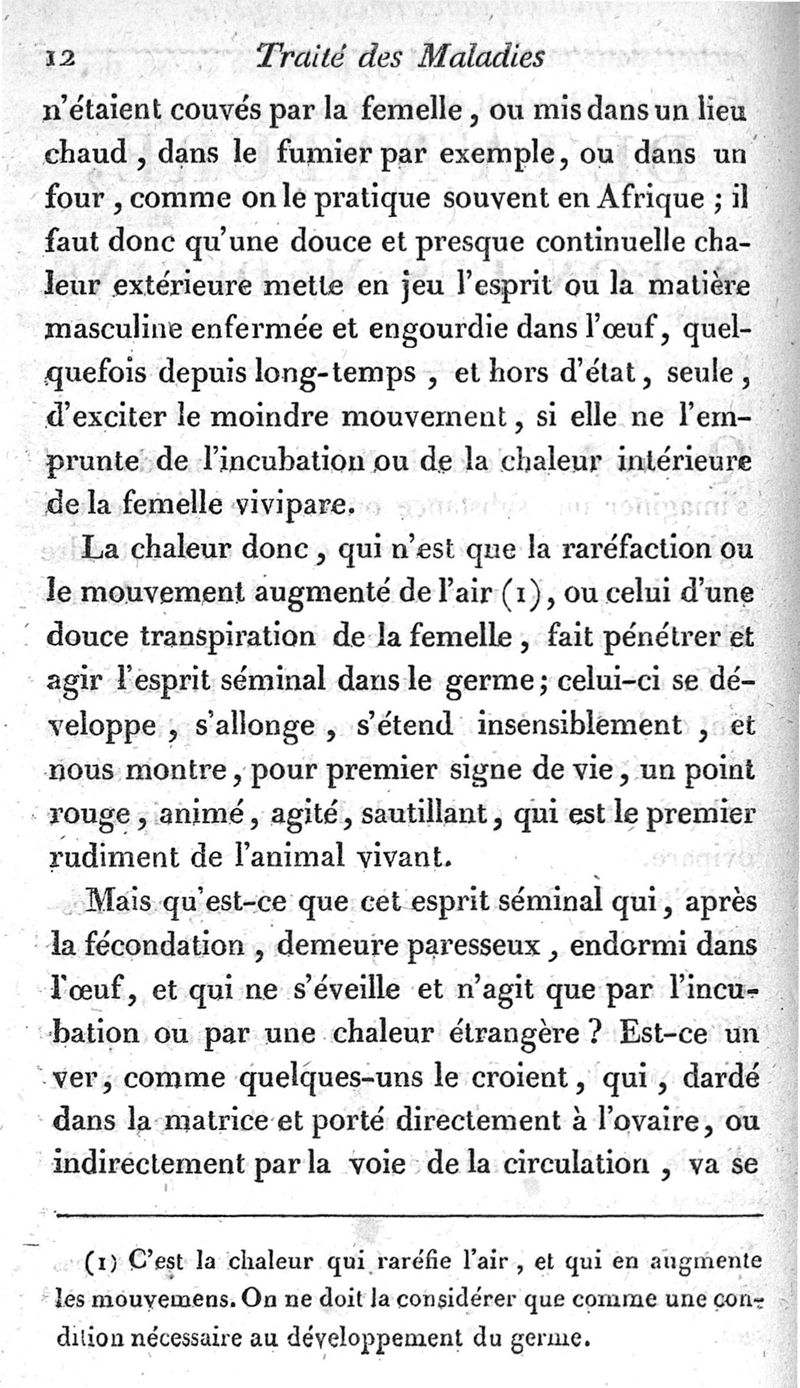 12 Traité des Maladies

n'étaient couvés par la femelle, ou mis dans un lieu chaud, dans le fumier par exemple, ou dans un four, comme on le pratique souvent en Afrique ; il faut donc qu'une douce et presque continuelle chaleur extérieure mette en jeu l'esprit ou la matière masculine enfermée et engourdie dans l'œuf, quelquefois depuis long-temps, et hors d'état, seule, d'exciter le moindre mouvement, si elle ne l'emprunte de l'incubation ou de la chaleur intérieure de la femelle vivipare.

La chaleur donc, qui n'est que la raréfaction ou le mouvement augmenté de l'air (1), ou celui d'une douce transpiration de la femelle, fait pénétrer et agir l'esprit séminal dans le germe; celui-ci se développe, s'allonge, s'étend insensiblement, et nous montre, pour premier signe de vie, un point rouge, animé, agité, sautillant, qui est le premier rudiment de l'animal vivant.

Mais qu'est-ce que cet esprit séminal qui, après la fécondation, demeure paresseux, endormi dans l'œuf, et qui ne s'éveille et n'agit que par l'incubation ou par une chaleur étrangère ? Est-ce un ver, comme quelques-uns le croient, qui, dardé dans la matrice et porté directement à l'ovaire, ou indirectement par la voie de la circulation, va se

(1) C'est la chaleur qui raréfie l'air, et qui en augmente les mouvemens. On ne doit la considérer que comme une condition nécessaire au développement du germe.